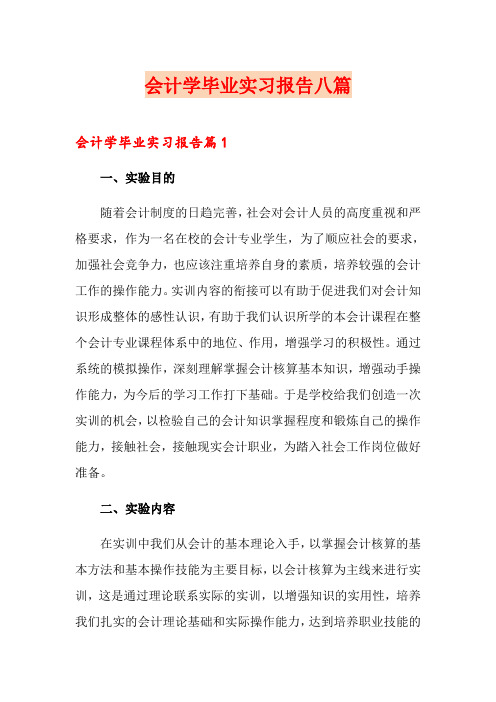 会计学毕业实习报告八篇

会计学毕业实习报告篇1

一、实验目的

随着会计制度的日趋完善，社会对会计人员的高度重视和严格要求，作为一名在校的会计专业学生，为了顺应社会的要求，加强社会竞争力，也应该注重培养自身的素质，培养较强的会计工作的操作能力。实训内容的衔接可以有助于促进我们对会计知识形成整体的感性认识，有助于我们认识所学的本会计课程在整个会计专业课程体系中的地位、作用，增强学习的积极性。通过系统的模拟操作，深刻理解掌握会计核算基本知识，增强动手操作能力，为今后的学习工作打下基础。于是学校给我们创造一次实训的机会，以检验自己的会计知识掌握程度和锻炼自己的操作能力，接触社会，接触现实会计职业，为踏入社会工作岗位做好准备。

二、实验内容

在实训中我们从会计的基本理论入手，以掌握会计核算的基本方法和基本操作技能为主要目标，以会计核算为主线来进行实训，这是通过理论联系实际的实训，以增强知识的实用性，培养我们扎实的会计理论基础和实际操作能力，达到培养职业技能的